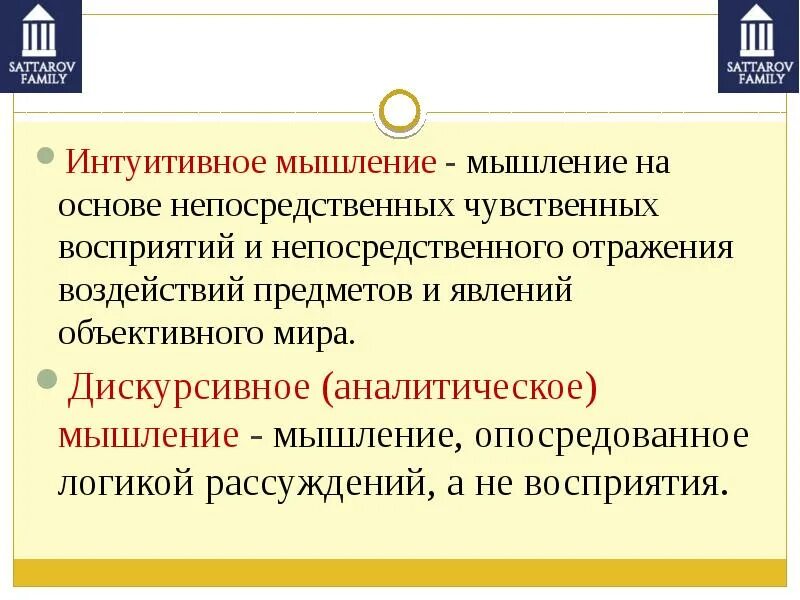 SATTAROV FAMILY

SATTAROV FAMILY

• Интуитивное мышление - мышление на основе непосредственных чувственных восприятий и непосредственного отражения воздействий предметов и явлений объективного мира.

• Дискурсивное (аналитическое) мышление - мышление, опосредованное логикой рассуждений, а не восприятия.